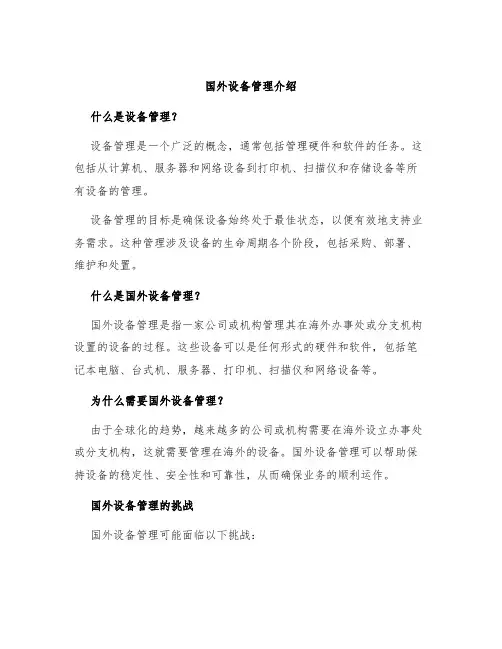 国外设备管理介绍

什么是设备管理？

设备管理是一个广泛的概念，通常包括管理硬件和软件的任务。这包括从计算机、服务器和网络设备到打印机、扫描仪和存储设备等所有设备的管理。

设备管理的目标是确保设备始终处于最佳状态，以便有效地支持业务需求。这种管理涉及设备的生命周期各个阶段，包括采购、部署、维护和处置。

什么是国外设备管理？

国外设备管理是指一家公司或机构管理其在海外办事处或分支机构设置的设备的过程。这些设备可以是任何形式的硬件和软件，包括笔记本电脑、台式机、服务器、打印机、扫描仪和网络设备等。

为什么需要国外设备管理？

由于全球化的趋势，越来越多的公司或机构需要在海外设立办事处或分支机构，这就需要管理在海外的设备。国外设备管理可以帮助保持设备的稳定性、安全性和可靠性，从而确保业务的顺利运作。

国外设备管理的挑战

国外设备管理可能面临以下挑战：